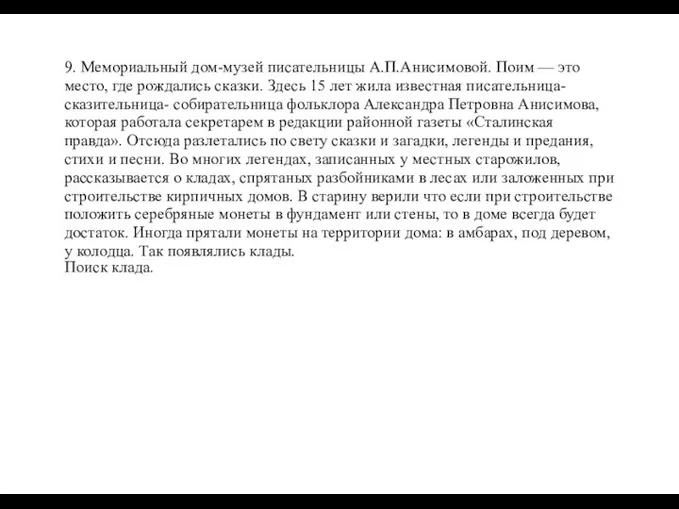 9. Мемориальный дом-музей писательницы А.П.Анисимовой. Поим — это место, где рождались сказки. Здесь 15 лет жила известная писательница-сказительница- собирательница фольклора Александра Петровна Анисимова, которая работала секретарем в редакции районной газеты «Сталинская правда». Отсюда разлетались по свету сказки и загадки, легенды и предания, стихи и песни. Во многих легендах, записанных у местных старожилов, рассказывается о кладах, спрятаных разбойниками в лесах или заложенных при строительстве кирпичных домов. В старину верили что если при строительстве положить серебряные монеты в фундамент или стены, то в доме всегда будет достаток. Иногда прятали монеты на территории дома: в амбарах, под деревом, у колодца. Так появлялись клады.
Поиск клада.